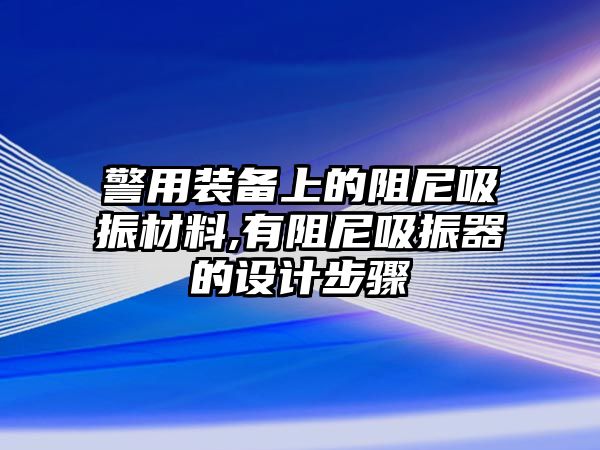 警用装备上的阻尼吸振材料,有阻尼吸振器的设计步骤